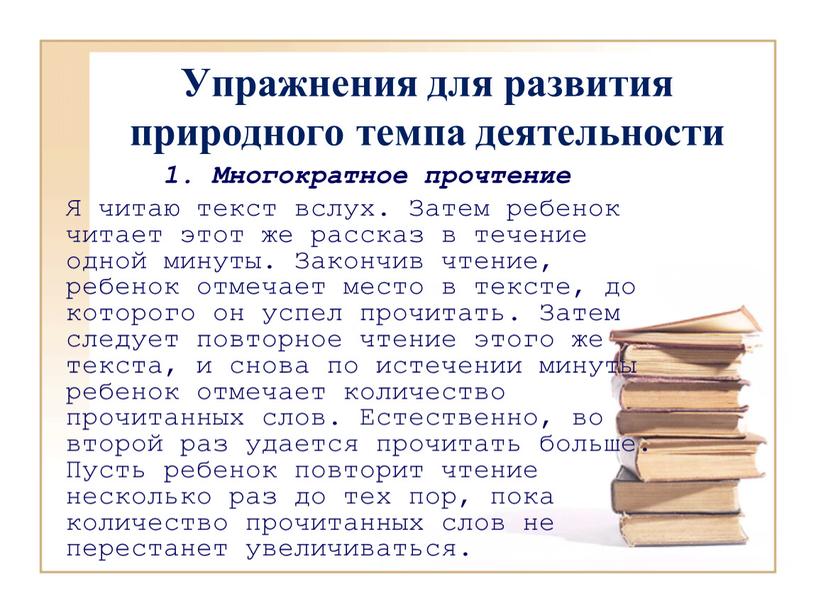 Упражнения для развития природного темпа деятельности

1. Многократное прочтение

Я читаю текст вслух. Затем ребенок читает этот же рассказ в течение одной минуты. Закончив чтение, ребенок отмечает место в тексте, до которого он успел прочитать. Затем следует повторное чтение этого же текста, и снова по истечении минуты ребенок отмечает количество прочитанных слов. Естественно, во второй раз удается прочитать больше. Пусть ребенок повторит чтение несколько раз до тех пор, пока количество прочитанных слов не перестанет увеличиваться.